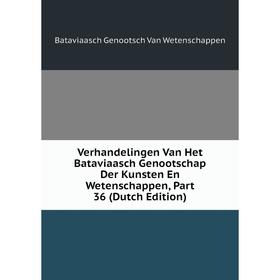 Bataviaasch Genootsch Van Wetenschappen

Verhandelingen Van Het Bataviaasch Genootschap Der Kunsten En Wetenschappen, Part 36 (Dutch Edition)